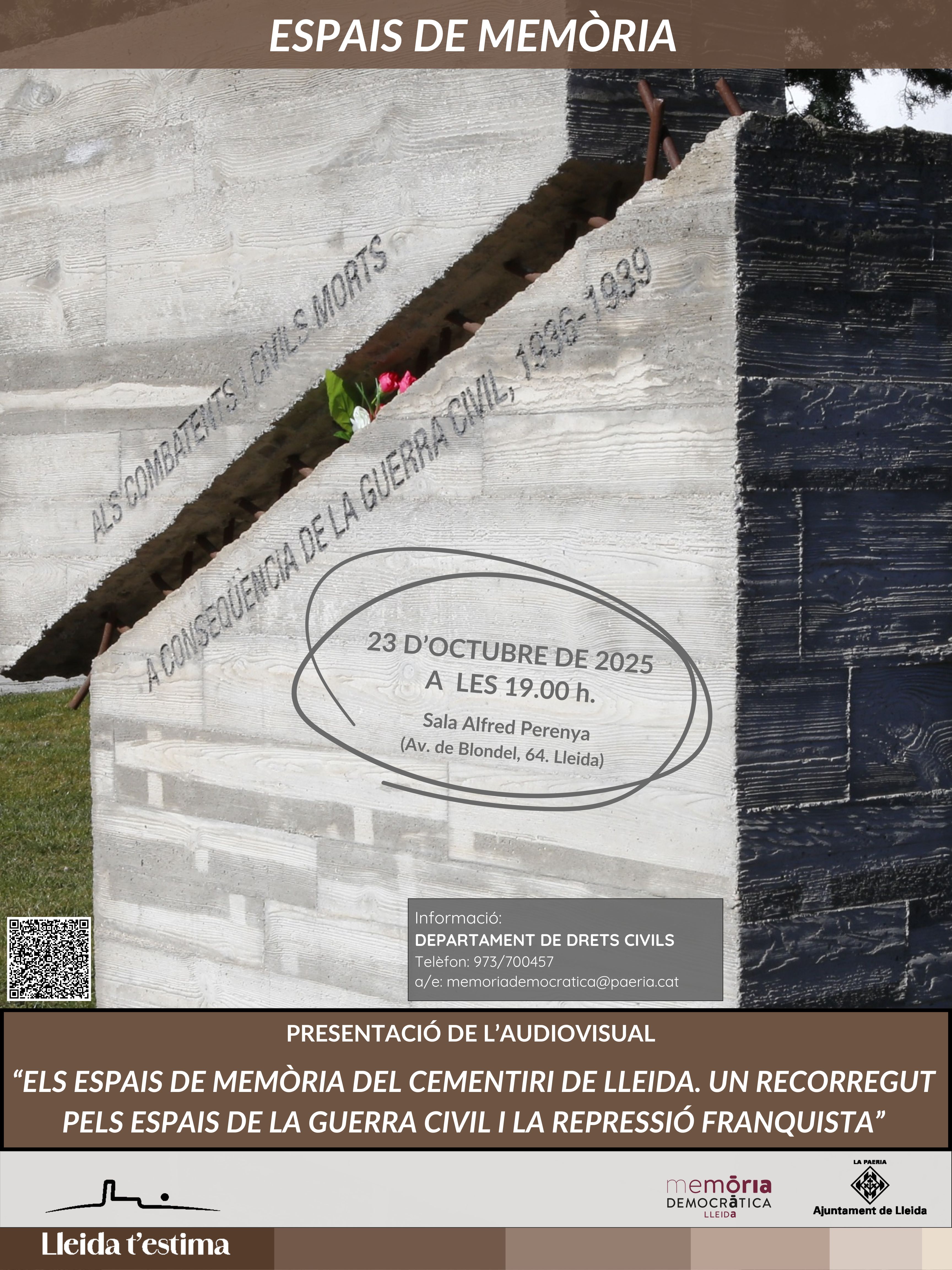 ESPAIS DE MEMÒRIA

ALS COMBATENTS I CIVILS MORTS

A CONSEQÜÈNCIA DE LA GUERRA CIVIL, 1936-1939

23 D'OCTUBRE DE 2025
A LES 19.00 h.

Sala Alfred Perenya
(Av. de Blondel, 64. Lleida)

Informació:
DEPARTAMENT DE DRETS CIVILS
Telèfon: 973/700457
a/e: memoriademocratica@paeria.cat

PRESENTACIÓ DE L'AUDIOVISUAL

"ELS ESPAIS DE MEMÒRIA DEL CEMENTIRI DE LLEIDA. UN RECORREGUT PELS ESPAIS DE LA GUERRA CIVIL I LA REPRESSIÓ FRANQUISTA"

memòria
DEMOCRÀTICA
LLEIDA

LA PAERIA
Ajuntament de Lleida

Lleida t'estima